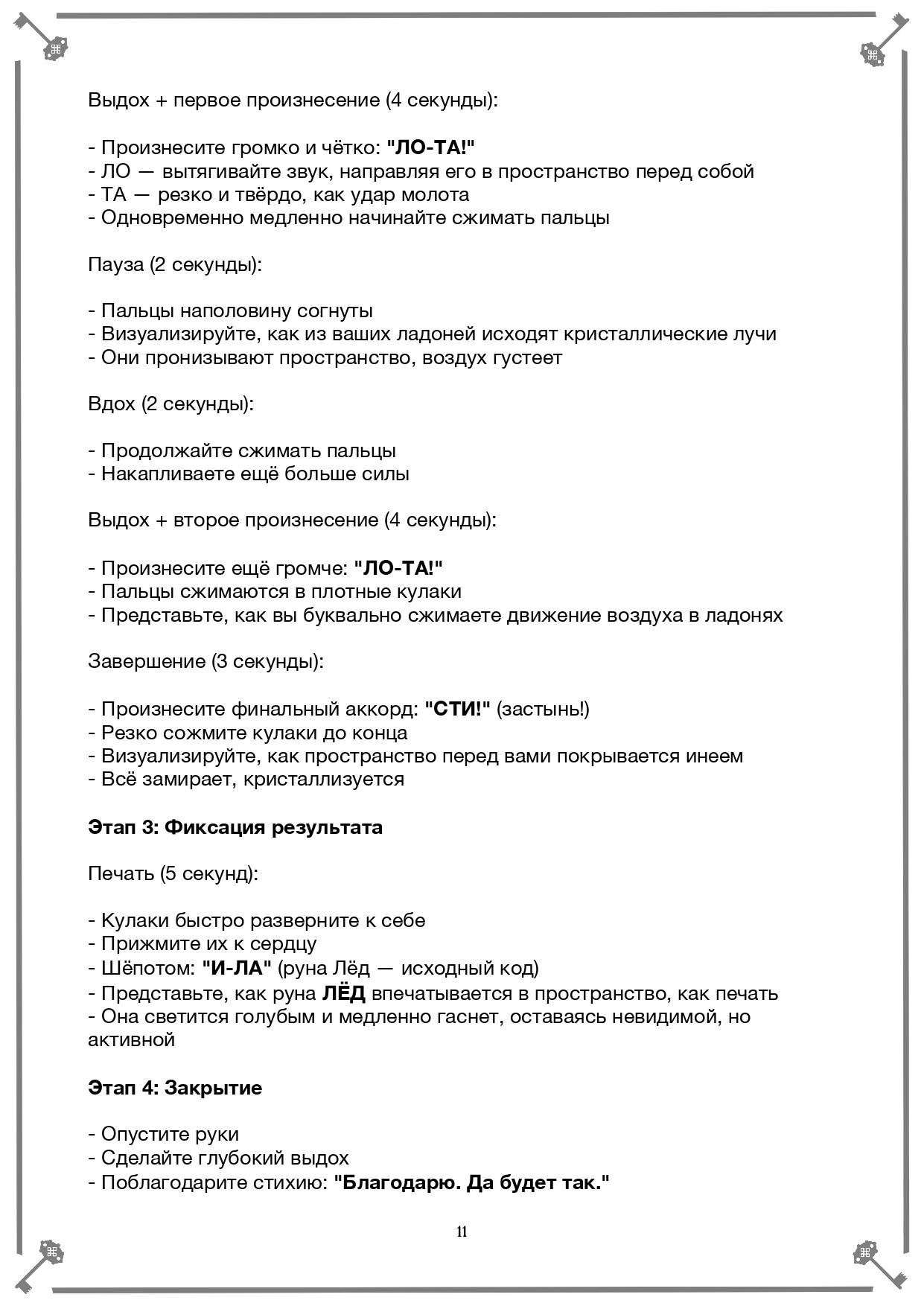 Выдох + первое произнесение (4 секунды):

- Произнесите громко и чётко: "ЛО-ТА!"
- ЛО — вытягивайте звук, направляя его в пространство перед собой
- ТА — резко и твёрдо, как удар молота
- Одновременно медленно начинайте сжимать пальцы

Пауза (2 секунды):

- Пальцы наполовину согнуты
- Визуализируйте, как из ваших ладоней исходят кристаллические лучи
- Они пронизывают пространство, воздух густеет

Вдох (2 секунды):

- Продолжайте сжимать пальцы
- Накапливаете ещё больше силы

Выдох + второе произнесение (4 секунды):

- Произнесите ещё громче: "ЛО-ТА!"
- Пальцы сжимаются в плотные кулаки
- Представьте, как вы буквально сжимаете движение воздуха в ладонях

Завершение (3 секунды):

- Произнесите финальный аккорд: "СТИ!" (застынь!)
- Резко сожмите кулаки до конца
- Визуализируйте, как пространство перед вами покрывается инеем
- Всё замирает, кристаллизуется

Этап 3: Фиксация результата

Печать (5 секунд):

- Кулаки быстро разверните к себе
- Прижмите их к сердцу
- Шёпотом: "И-ЛА" (руна Лёд — исходный код)
- Представьте, как руна ЛЁД впечатывается в пространство, как печать
- Она светится голубым и медленно гаснет, оставаясь невидимой, но активной

Этап 4: Закрытие

- Опустите руки
- Сделайте глубокий выдох
- Поблагодарите стихию: "Благодарю. Да будет так."

11